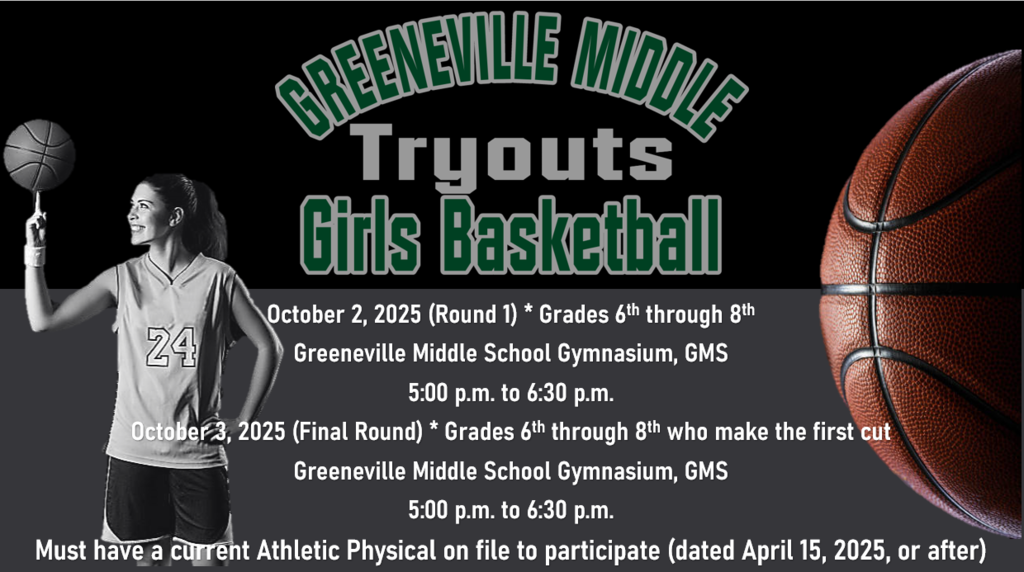 GREENEVILLE MIDDLE
Tryouts
Girls Basketball

24

October 2, 2025 (Round 1) * Grades 6th through 8th
Greeneville Middle School Gymnasium, GMS
5:00 p.m. to 6:30 p.m.
October 3, 2025 (Final Round) * Grades 6th through 8th who make the first cut
Greeneville Middle School Gymnasium, GMS
5:00 p.m. to 6:30 p.m.
Must have a current Athletic Physical on file to participate (dated April 15, 2025, or after)